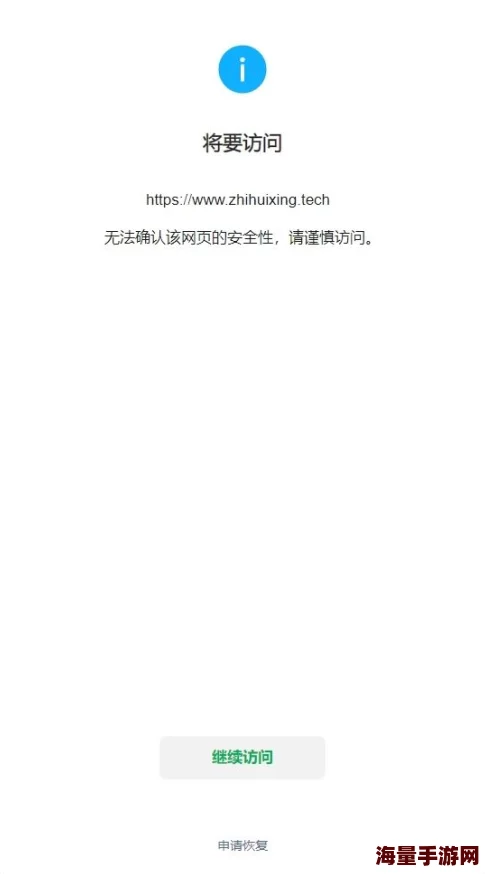 i

将要访问

https://www.zhihuixing.tech

无法确认该网页的安全性，请谨慎访问。

继续访问

申请恢复

海量手游网